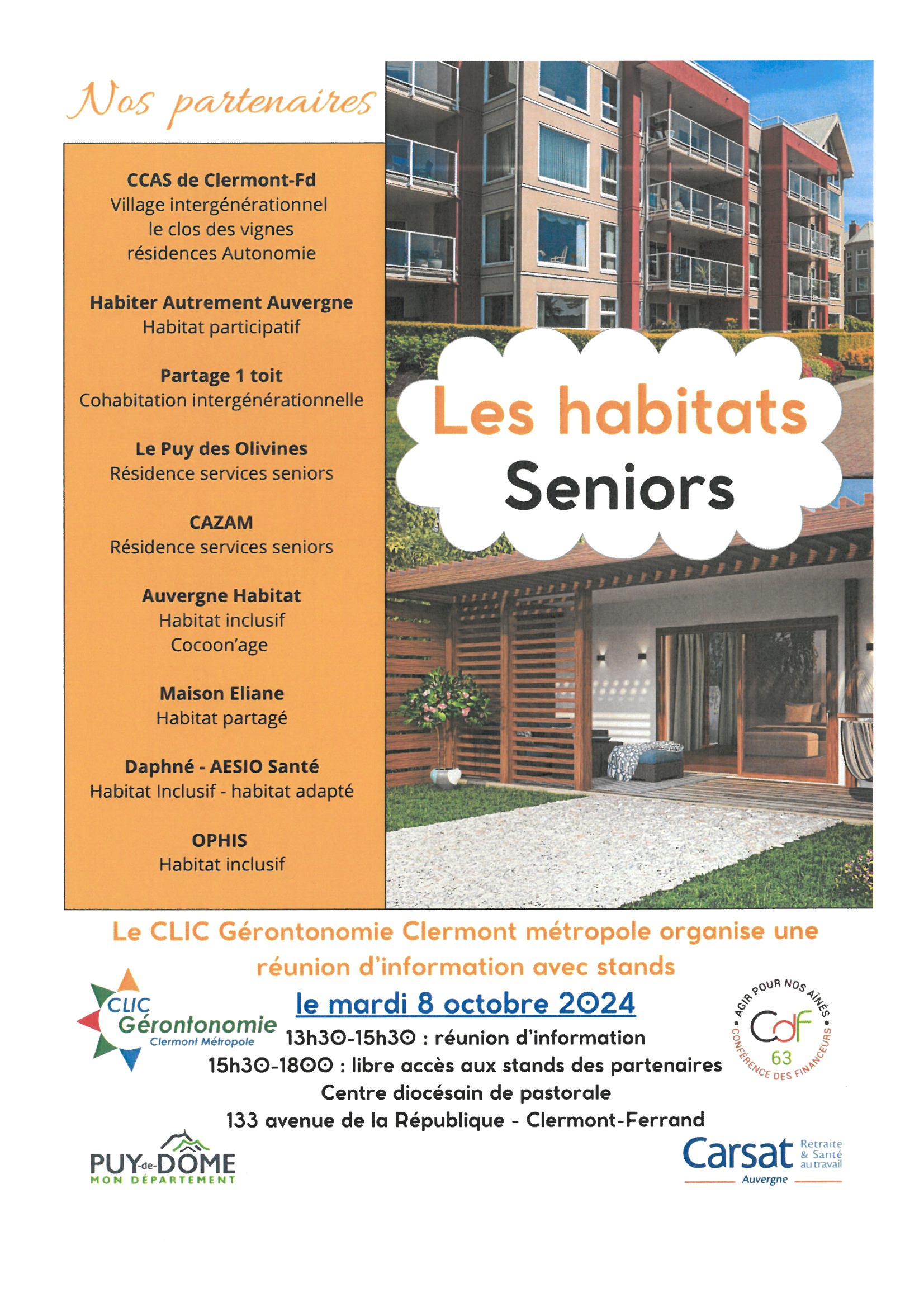 Nos partenaires

CCAS de Clermont-Fd
Village intergénérationnel
le clos des vignes
résidences Autonomie

Habiter Autrement Auvergne
Habitat participatif

Partage 1 toit
Cohabitation intergénérationnelle

Le Puy des Olivines
Résidence services seniors

CAZAM
Résidence services seniors

Auvergne Habitat
Habitat inclusif
Cocoon'age

Maison Eliane
Habitat partagé

Daphné - AESIO Santé
Habitat Inclusif - habitat adapté

OPHIS
Habitat inclusif

Les habitats
Seniors

Le CLIC Gérontonomie Clermont métropole organise une réunion d'information avec stands

CLIC Gérontonomie Clermont Métropole

le mardi 8 octobre 2024
13h30-15h30 : réunion d'information
15h30-1800 : libre accès aux stands des partenaires
Centre diocésain de pastorale
133 avenue de la République - Clermont-Ferrand

AGIR POUR NOS AÎNÉS
CdF 63
CONFÉRENCE DES FINANCEURS

PUY-de-DÔME
MON DÉPARTEMENT

Carsat Retraite & Santé au travail
Auvergne